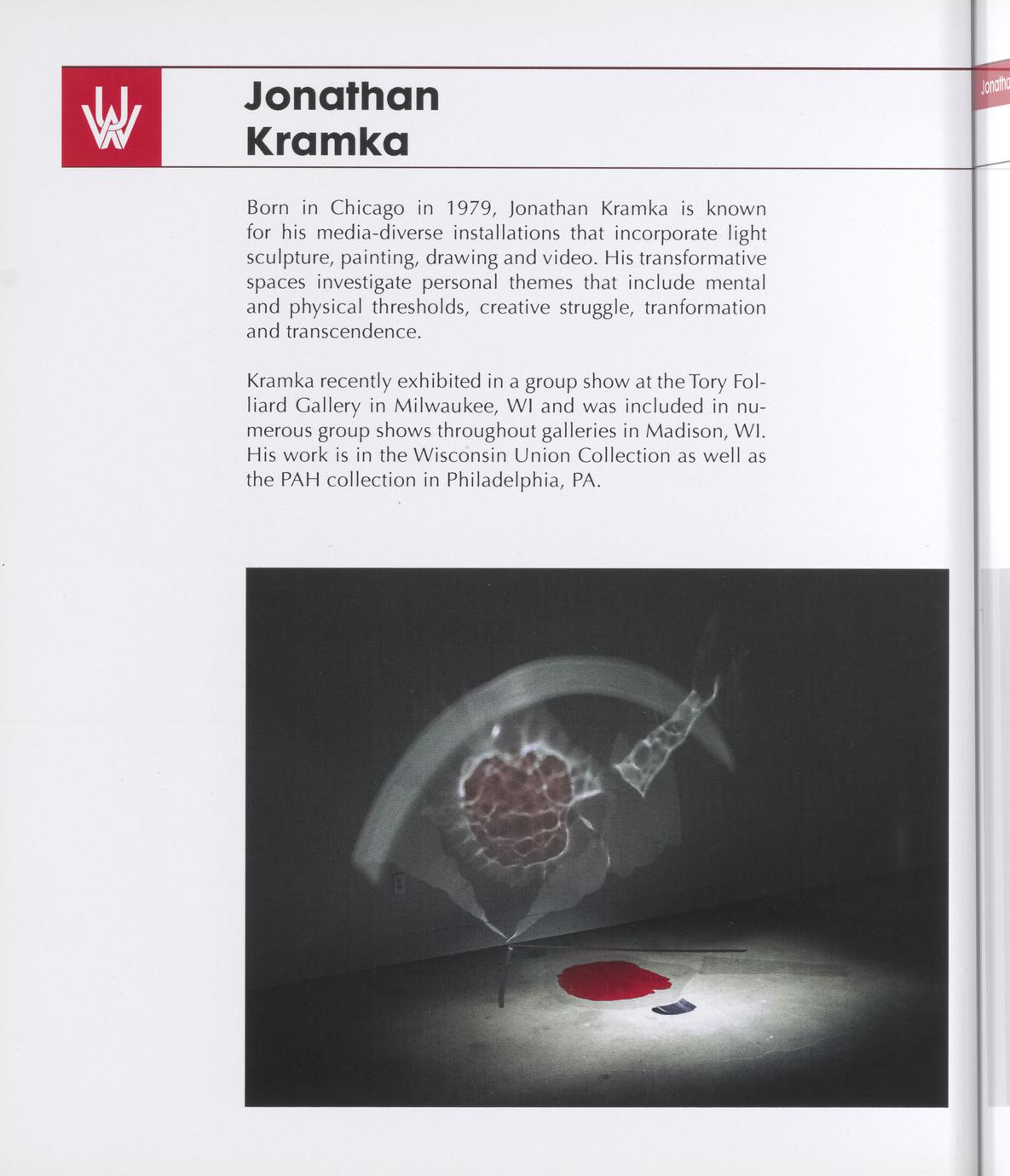 Jonathan Kramka

Born in Chicago in 1979, Jonathan Kramka is known for his media-diverse installations that incorporate light sculpture, painting, drawing and video. His transformative spaces investigate personal themes that include mental and physical thresholds, creative struggle, tranformation and transcendence.

Kramka recently exhibited in a group show at the Tory Folliard Gallery in Milwaukee, WI and was included in numerous group shows throughout galleries in Madison, WI. His work is in the Wisconsin Union Collection as well as the PAH collection in Philadelphia, PA.

Jonatha